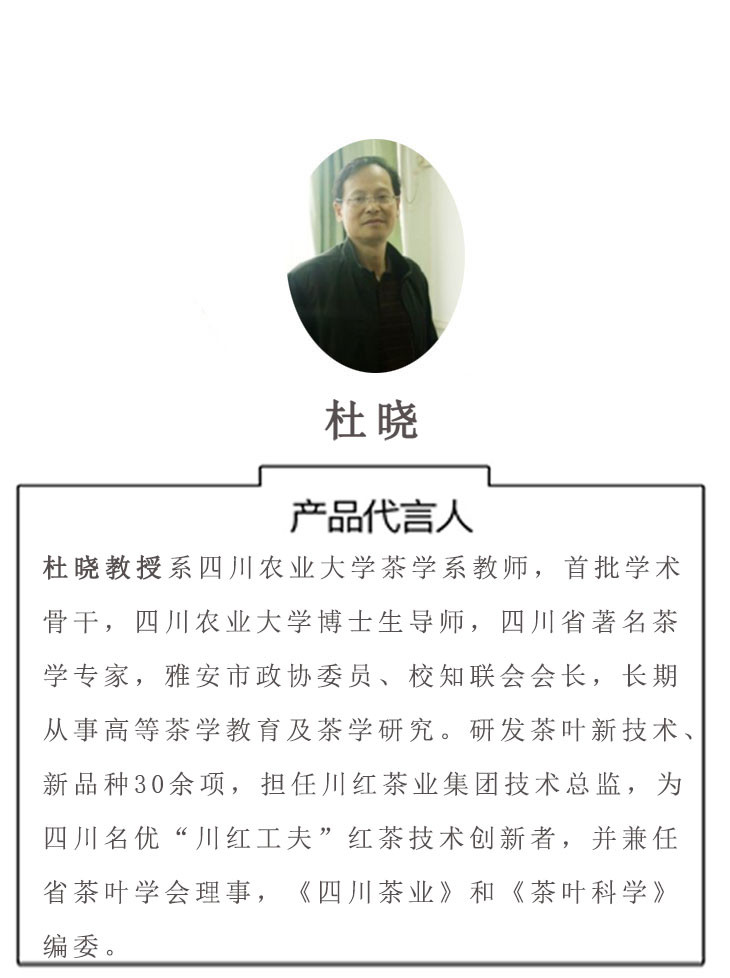 杜晓

产品代言人

杜晓教授系四川农业大学茶学系教师，首批学术骨干，四川农业大学博士生导师，四川省著名茶学专家，雅安市政协委员、校知联会会长，长期从事高等茶学教育及茶学研究。研发茶叶新技术、新品种30余项，担任川红茶业集团技术总监，为四川名优“川红工夫”红茶技术创新者，并兼任省茶叶学会理事，《四川茶业》和《茶叶科学》编委。